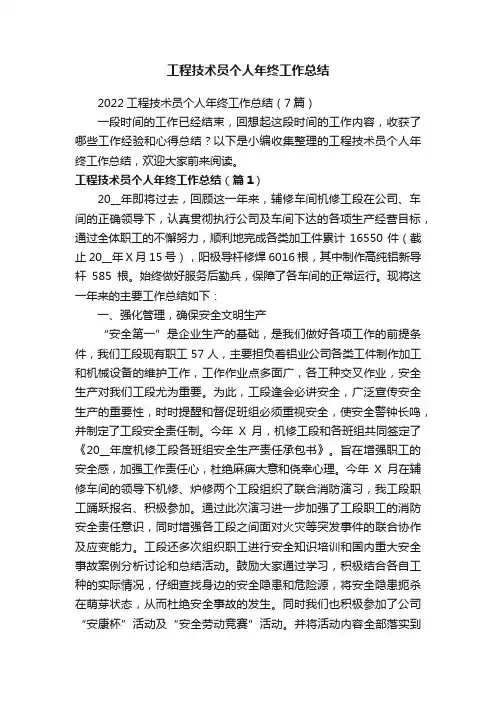 工程技术员个人年终工作总结

2022 工程技术员个人年终工作总结（7 篇）

一段时间的工作已经结束，回想起这段时间的工作内容，收获了哪些工作经验和心得总结？以下是小编收集整理的工程技术员个人年终工作总结，欢迎大家前来阅读。

工程技术员个人年终工作总结（篇 1）

20__年即将过去，回顾这一年来，辅修车间机修工段在公司、车间的正确领导下，认真贯彻执行公司及车间下达的各项生产经营目标，通过全体职工的不懈努力，顺利地完成各类加工件累计 16550 件（截止 20__年 X 月 15 号），阳极导杆修焊 6016 根，其中制作高纯铝新导杆 585 根。始终做好服务后勤兵，保障了各车间的正常运行。现将这一年来的主要工作总结如下：

一、强化管理，确保安全文明生产

“安全第一”是企业生产的基础，是我们做好各项工作的前提条件，我们工段现有职工 57 人，主要担负着铝业公司各类工件制作加工和机械设备的维护工作，工作作业点多面广，各工种交叉作业，安全生产对我们工段尤为重要。为此，工段逢会必讲安全，广泛宣传安全生产的重要性，时时提醒和督促班组必须重视安全，使安全警钟长鸣，并制定了工段安全责任制。今年 X 月，机修工段和各班组共同签定了《20__年度机修工段各班组安全生产责任承包书》。旨在增强职工的安全感，加强工作责任心，杜绝麻痹大意和侥幸心理。今年 X 月在辅修车间的领导下机修、炉修两个工段组织了联合消防演习，我工段职工踊跃报名、积极参加。通过此次演习进一步加强了工段职工的消防安全责任意识，同时增强各工段之间面对火灾等突发事件的联合协作及应变能力。工段还多次组织职工进行安全知识培训和国内重大安全事故案例分析讨论和总结活动。鼓励大家通过学习，积极结合各自工种的实际情况，仔细查找身边的安全隐患和危险源，将安全隐患扼杀在萌芽状态，从而杜绝安全事故的发生。同时我们也积极参加了公司“安康杯”活动及“安全劳动竞赛”活动。并将活动内容全部落实到